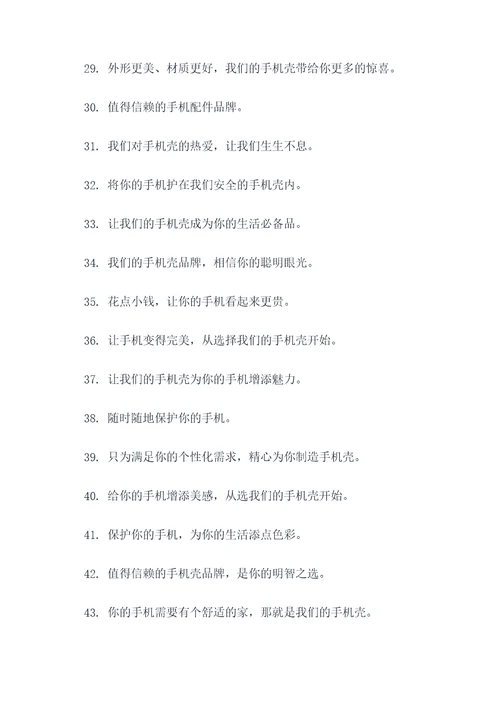 29. 外形更美、材质更好，我们的手机壳带给你更多的惊喜。

30. 值得信赖的手机配件品牌。

31. 我们对手机壳的热爱，让我们生生不息。

32. 将你的手机护在我们安全的手机壳内。

33. 让我们的手机壳成为你的生活必备品。

34. 我们的手机壳品牌，相信你的聪明眼光。

35. 花点小钱，让你的手机看起来更贵。

36. 让手机变得完美，从选择我们的手机壳开始。

37. 让我们的手机壳为你的手机增添魅力。

38. 随时随地保护你的手机。

39. 只为满足你的个性化需求，精心为你制造手机壳。

40. 给你的手机增添美感，从选我们的手机壳开始。

41. 保护你的手机，为你的生活添点色彩。

42. 值得信赖的手机壳品牌，是你的明智之选。

43. 你的手机需要有个舒适的家，那就是我们的手机壳。